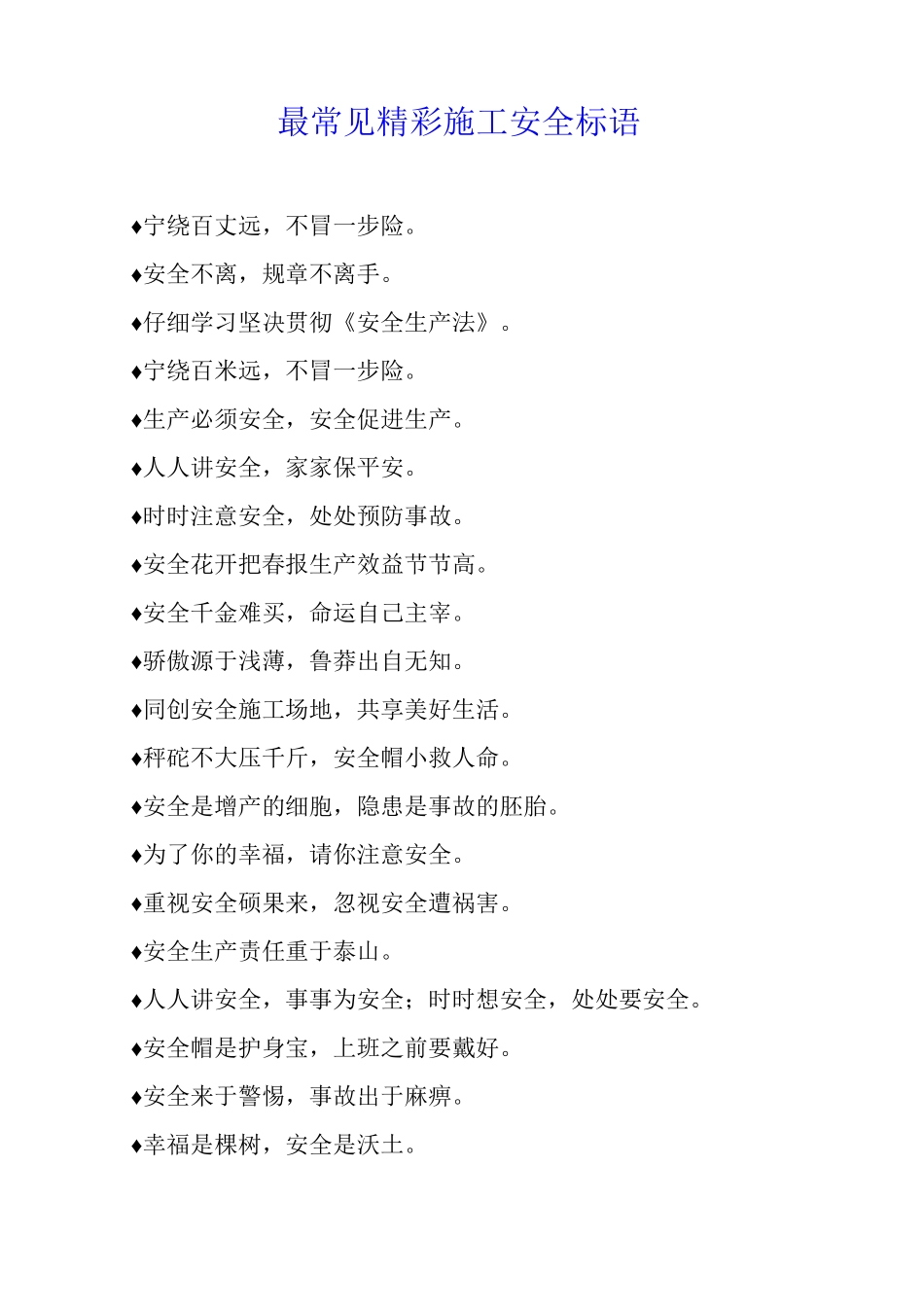 最常见精彩施工安全标语

♦宁绕百丈远，不冒一步险。

♦安全不离，规章不离手。

♦仔细学习坚决贯彻《安全生产法》。

♦宁绕百米远，不冒一步险。

♦生产必须安全，安全促进生产。

♦人人讲安全，家家保平安。

♦时时注意安全，处处预防事故。

♦安全花开把春报生产效益节节高。

♦安全千金难买，命运自己主宰。

♦骄傲源于浅薄，鲁莽出自无知。

♦同创安全施工场地，共享美好生活。

♦秤砣不大压千斤，安全帽小救人命。

♦安全是增产的细胞，隐患是事故的胚胎。

♦为了你的幸福，请你注意安全。

♦重视安全硕果来，忽视安全遭祸害。

♦安全生产责任重于泰山。

♦人人讲安全，事事为安全；时时想安全，处处要安全。

♦安全帽是护身宝，上班之前要戴好。

♦安全来于警惕，事故出于麻痹。

♦幸福是棵树，安全是沃土。